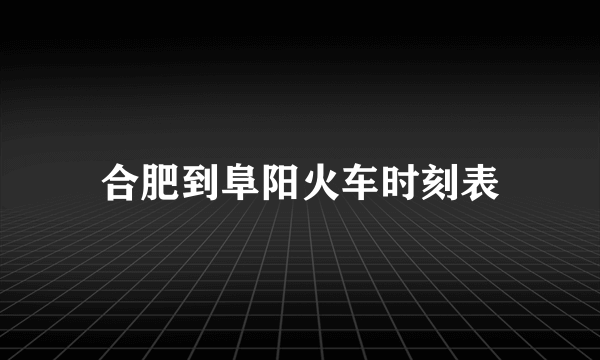 合肥到阜阳火车时刻表